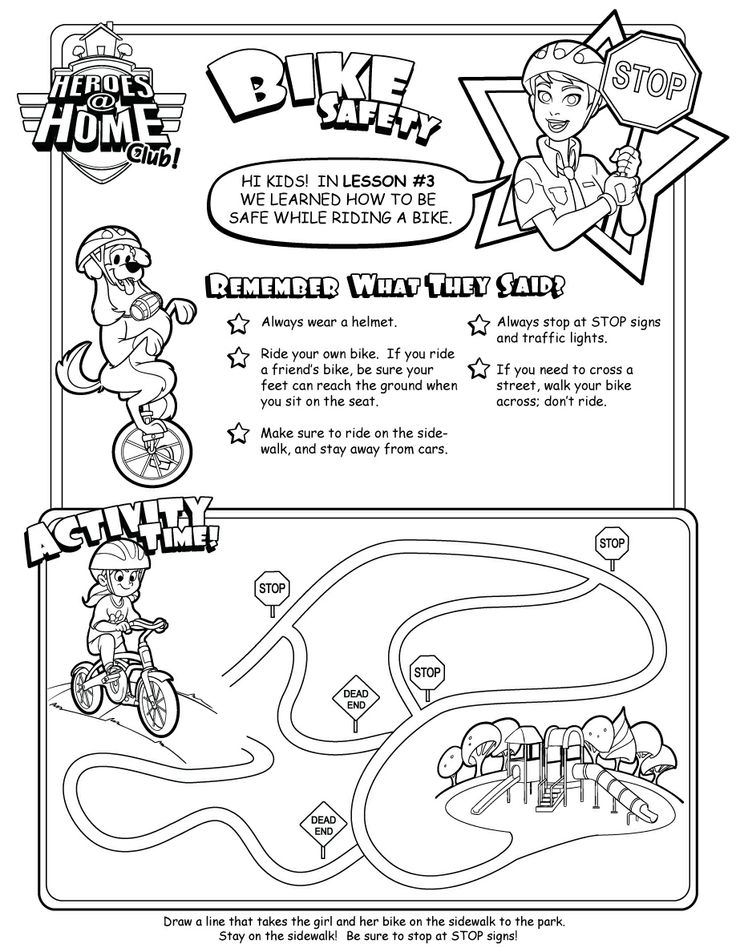 HEROES @ HOME club!

BIKE SAFETY

STOP

HI KIDS! IN LESSON #3 WE LEARNED HOW TO BE SAFE WHILE RIDING A BIKE.

REMEMBER WHAT THEY SAID?

Always wear a helmet.

Ride your own bike. If you ride a friend's bike, be sure your feet can reach the ground when you sit on the seat.

Make sure to ride on the sidewalk, and stay away from cars.

Always stop at STOP signs and traffic lights.

If you need to cross a street, walk your bike across; don't ride.

ACTIVITY TIME!

STOP

STOP

STOP

DEAD END

DEAD END

Draw a line that takes the girl and her bike on the sidewalk to the park. Stay on the sidewalk! Be sure to stop at STOP signs!